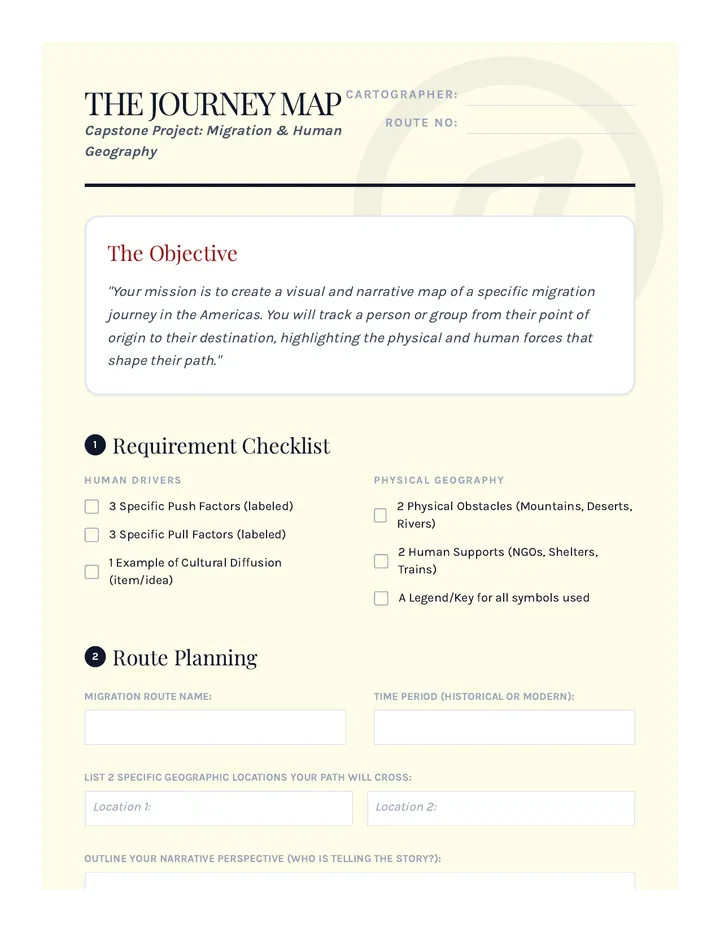 THE JOURNEY MAP

Capstone Project: Migration & Human Geography

CARTOGRAPHER: ____

ROUTE NO: ____

The Objective

"Your mission is to create a visual and narrative map of a specific migration journey in the Americas. You will track a person or group from their point of origin to their destination, highlighting the physical and human forces that shape their path."

1 Requirement Checklist

HUMAN DRIVERS

☐ 3 Specific Push Factors (labeled)

☐ 3 Specific Pull Factors (labeled)

☐ 1 Example of Cultural Diffusion (item/idea)

PHYSICAL GEOGRAPHY

☐ 2 Physical Obstacles (Mountains, Deserts, Rivers)

☐ 2 Human Supports (NGOs, Shelters, Trains)

☐ A Legend/Key for all symbols used

2 Route Planning

MIGRATION ROUTE NAME:

TIME PERIOD (HISTORICAL OR MODERN):

LIST 2 SPECIFIC GEOGRAPHIC LOCATIONS YOUR PATH WILL CROSS:

Location 1:

Location 2:

OUTLINE YOUR NARRATIVE PERSPECTIVE (WHO IS TELLING THE STORY?):